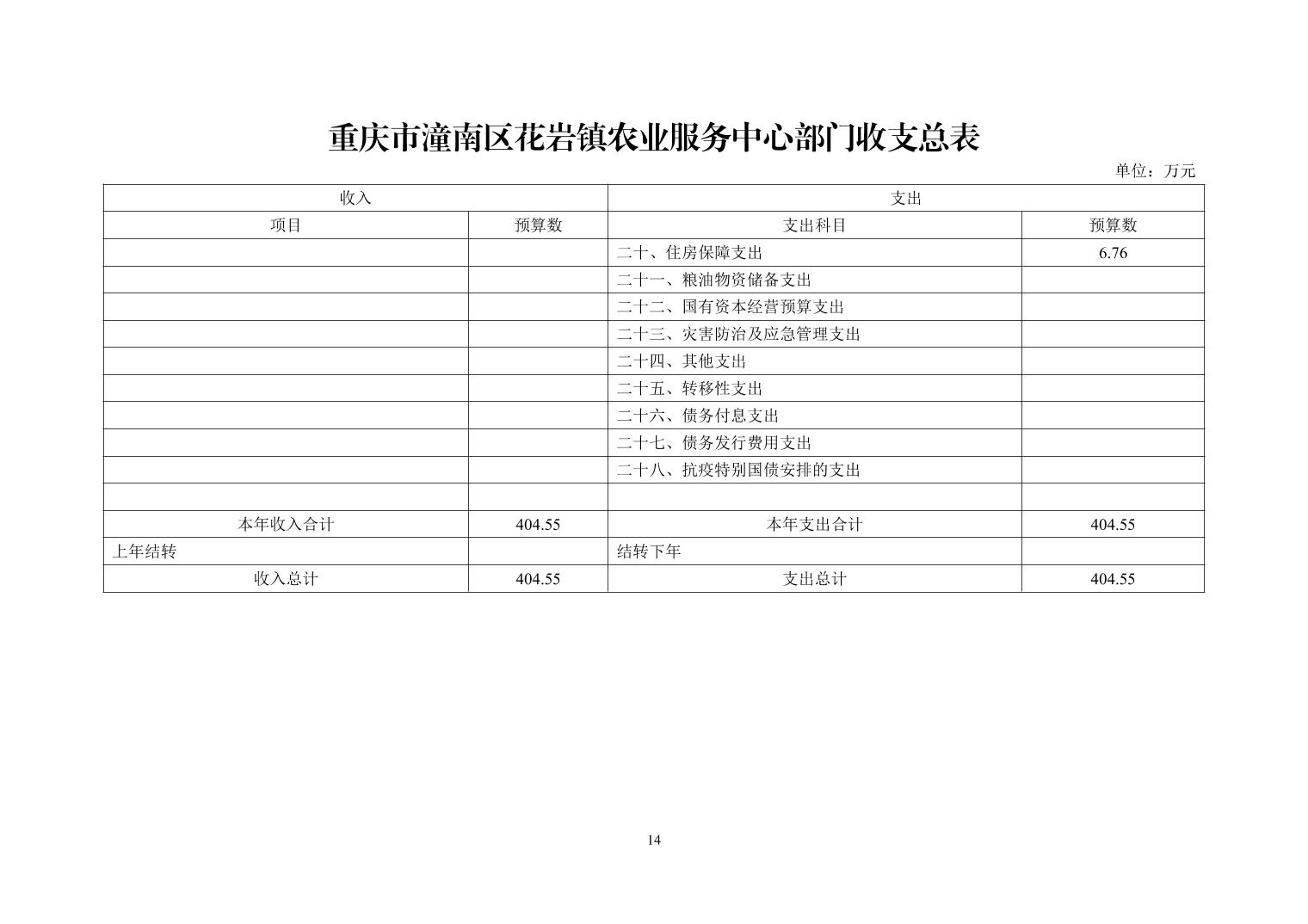 重庆市潼南区花岩镇农业服务中心部门收支总表

单位：万元

| 收入 |  | 支出 |  |
|---|---|---|---|
| 项目 | 预算数 | 支出科目 | 预算数 |
|  |  | 二十、住房保障支出 | 6.76 |
|  |  | 二十一、粮油物资储备支出 |  |
|  |  | 二十二、国有资本经营预算支出 |  |
|  |  | 二十三、灾害防治及应急管理支出 |  |
|  |  | 二十四、其他支出 |  |
|  |  | 二十五、转移性支出 |  |
|  |  | 二十六、债务付息支出 |  |
|  |  | 二十七、债务发行费用支出 |  |
|  |  | 二十八、抗疫特别国债安排的支出 |  |
|  |  |  |  |
| 本年收入合计 | 404.55 | 本年支出合计 | 404.55 |
| 上年结转 |  | 结转下年 |  |
| 收入总计 | 404.55 | 支出总计 | 404.55 |

14